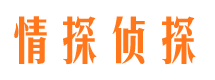 情探侦探